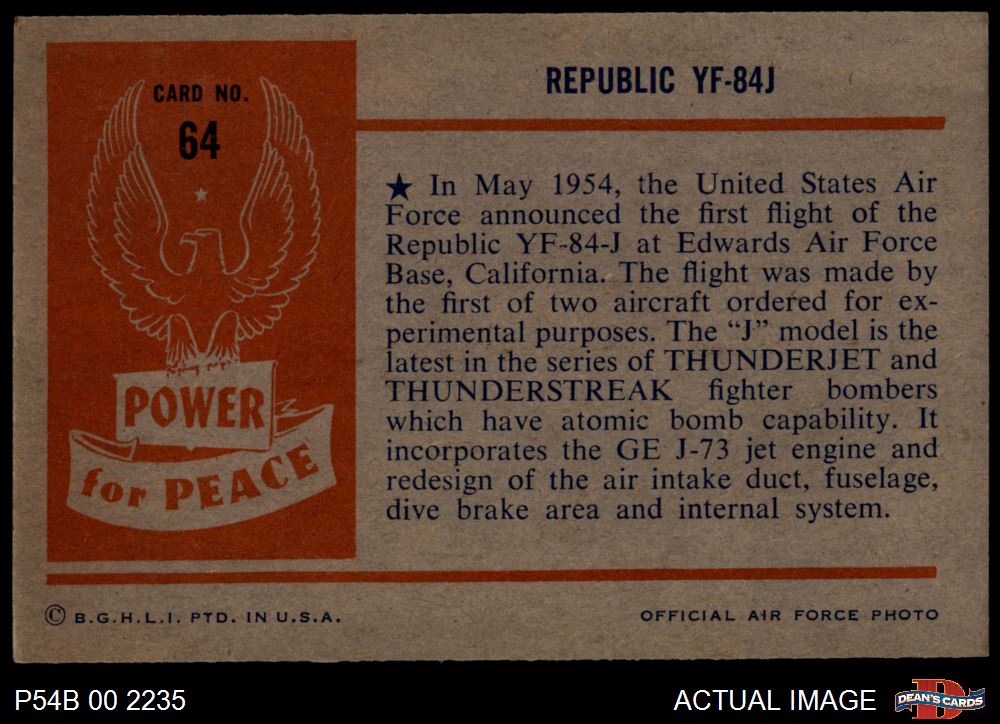 CARD NO.
64

POWER
for PEACE

REPUBLIC YF-84J

★ In May 1954, the United States Air Force announced the first flight of the Republic YF-84-J at Edwards Air Force Base, California. The flight was made by the first of two aircraft ordered for experimental purposes. The "J" model is the latest in the series of THUNDERJET and THUNDERSTREAK fighter bombers which have atomic bomb capability. It incorporates the GE J-73 jet engine and redesign of the air intake duct, fuselage, dive brake area and internal system.

© B.G.H.L.I. PTD. IN U.S.A.

OFFICIAL AIR FORCE PHOTO

P54B 00 2235

ACTUAL IMAGE

DEAN'S CARDS